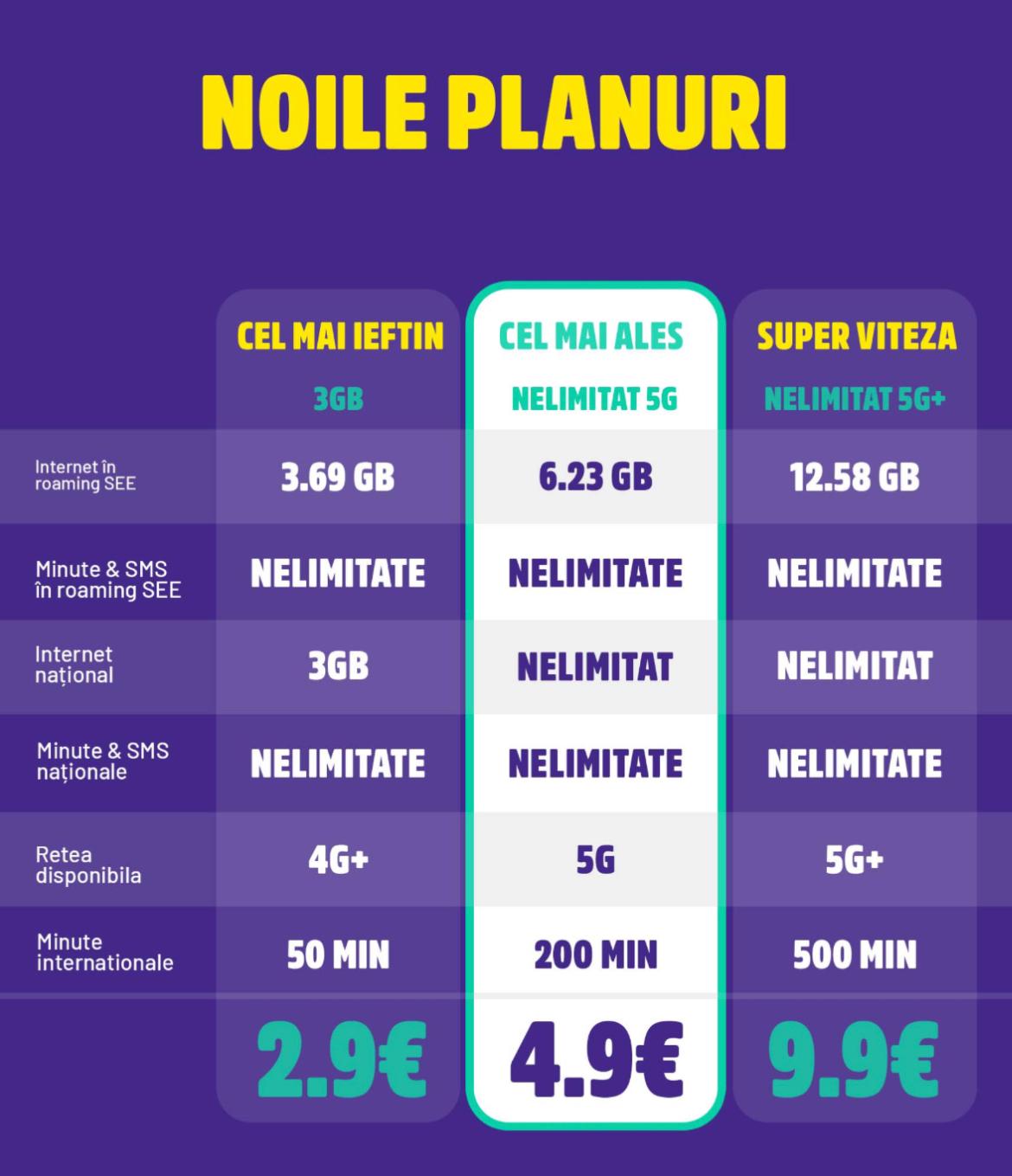 NOILE PLANURI

|  | CEL MAI IEFTIN 3GB | CEL MAI ALES NELIMITAT 5G | SUPER VITEZA NELIMITAT 5G+ |
|---|---|---|---|
| Internet în roaming SEE | 3.69 GB | 6.23 GB | 12.58 GB |
| Minute & SMS în roaming SEE | NELIMITATE | NELIMITATE | NELIMITATE |
| Internet național | 3GB | NELIMITAT | NELIMITAT |
| Minute & SMS naționale | NELIMITATE | NELIMITATE | NELIMITATE |
| Retea disponibila | 4G+ | 5G | 5G+ |
| Minute internationale | 50 MIN | 200 MIN | 500 MIN |
|  | 2.9€ | 4.9€ | 9.9€ |